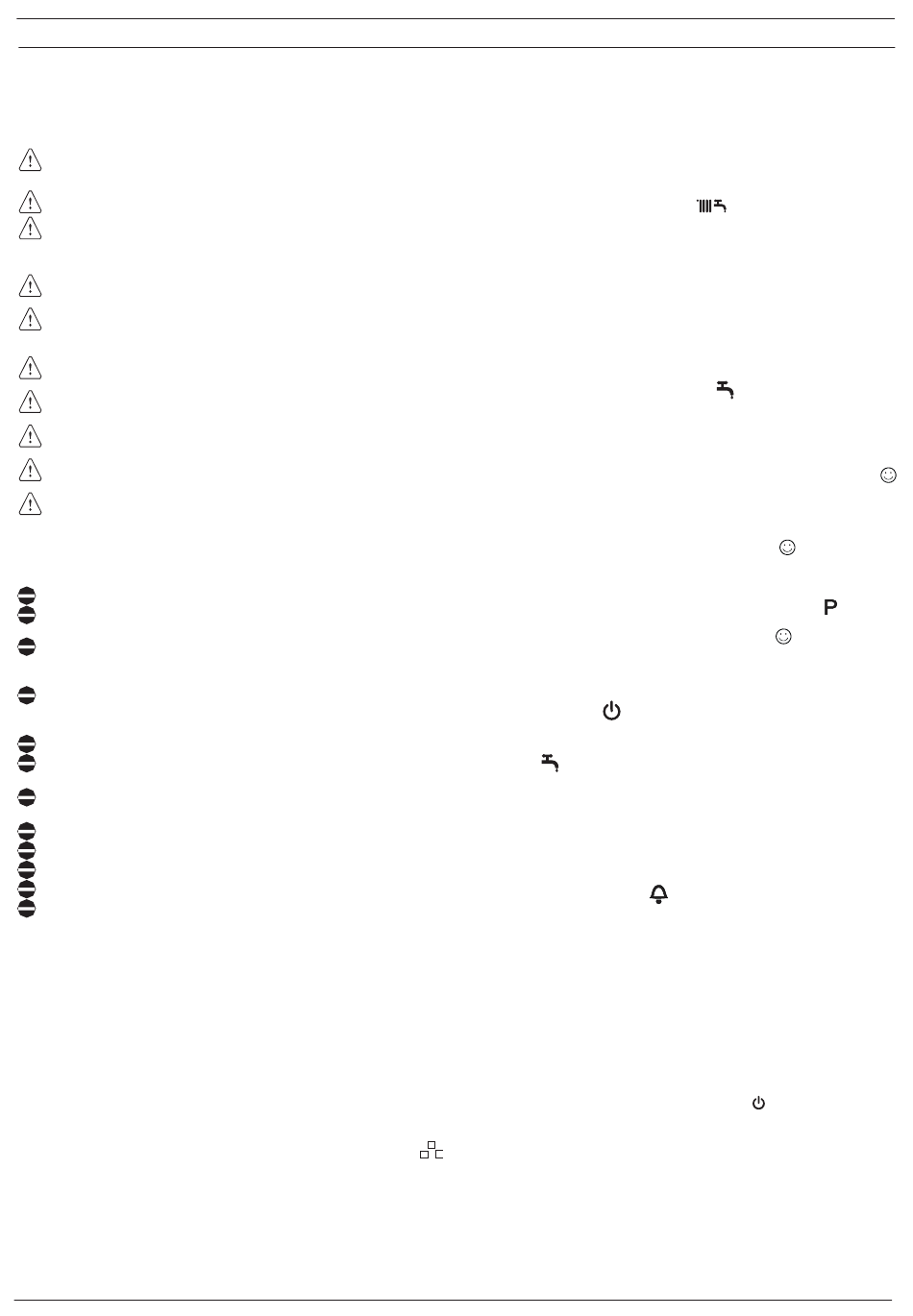 P